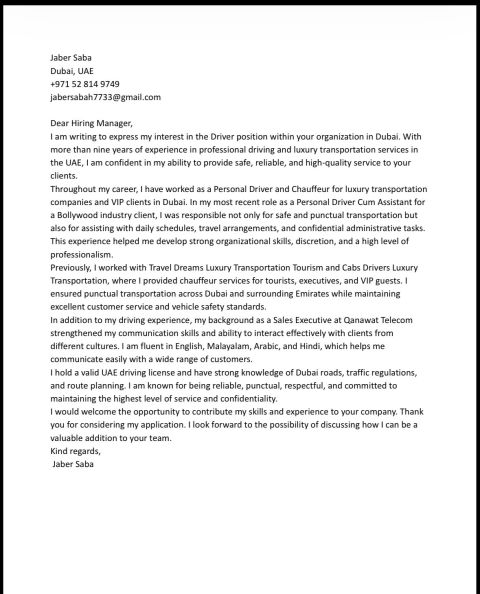 Jaber Saba
Dubai, UAE
+971 52 814 9749
jabersabah7733@gmail.com

Dear Hiring Manager,
I am writing to express my interest in the Driver position within your organization in Dubai. With more than nine years of experience in professional driving and luxury transportation services in the UAE, I am confident in my ability to provide safe, reliable, and high-quality service to your clients.
Throughout my career, I have worked as a Personal Driver and Chauffeur for luxury transportation companies and VIP clients in Dubai. In my most recent role as a Personal Driver Cum Assistant for a Bollywood industry client, I was responsible not only for safe and punctual transportation but also for assisting with daily schedules, travel arrangements, and confidential administrative tasks. This experience helped me develop strong organizational skills, discretion, and a high level of professionalism.
Previously, I worked with Travel Dreams Luxury Transportation Tourism and Cabs Drivers Luxury Transportation, where I provided chauffeur services for tourists, executives, and VIP guests. I ensured punctual transportation across Dubai and surrounding Emirates while maintaining excellent customer service and vehicle safety standards.
In addition to my driving experience, my background as a Sales Executive at Qanawat Telecom strengthened my communication skills and ability to interact effectively with clients from different cultures. I am fluent in English, Malayalam, Arabic, and Hindi, which helps me communicate easily with a wide range of customers.
I hold a valid UAE driving license and have strong knowledge of Dubai roads, traffic regulations, and route planning. I am known for being reliable, punctual, respectful, and committed to maintaining the highest level of service and confidentiality.
I would welcome the opportunity to contribute my skills and experience to your company. Thank you for considering my application. I look forward to the possibility of discussing how I can be a valuable addition to your team.
Kind regards,
Jaber Saba